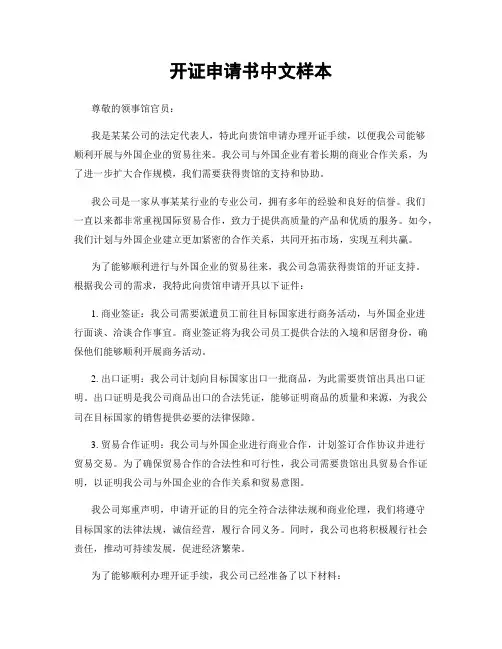 开证申请书中文样本

尊敬的领事馆官员：

我是某某公司的法定代表人，特此向贵馆申请办理开证手续，以便我公司能够顺利开展与外国企业的贸易往来。我公司与外国企业有着长期的商业合作关系，为了进一步扩大合作规模，我们需要获得贵馆的支持和协助。

我公司是一家从事某某行业的专业公司，拥有多年的经验和良好的信誉。我们一直以来都非常重视国际贸易合作，致力于提供高质量的产品和优质的服务。如今，我们计划与外国企业建立更加紧密的合作关系，共同开拓市场，实现互利共赢。

为了能够顺利进行与外国企业的贸易往来，我公司急需获得贵馆的开证支持。根据我公司的需求，我特此向贵馆申请开具以下证件：

1. 商业签证：我公司需要派遣员工前往目标国家进行商务活动，与外国企业进行面谈、洽谈合作事宜。商业签证将为我公司员工提供合法的入境和居留身份，确保他们能够顺利开展商务活动。

2. 出口证明：我公司计划向目标国家出口一批商品，为此需要贵馆出具出口证明。出口证明是我公司商品出口的合法凭证，能够证明商品的质量和来源，为我公司在目标国家的销售提供必要的法律保障。

3. 贸易合作证明：我公司与外国企业进行商业合作，计划签订合作协议并进行贸易交易。为了确保贸易合作的合法性和可行性，我公司需要贵馆出具贸易合作证明，以证明我公司与外国企业的合作关系和贸易意图。

我公司郑重声明，申请开证的目的完全符合法律法规和商业伦理，我们将遵守目标国家的法律法规，诚信经营，履行合同义务。同时，我公司也将积极履行社会责任，推动可持续发展，促进经济繁荣。

为了能够顺利办理开证手续，我公司已经准备了以下材料：